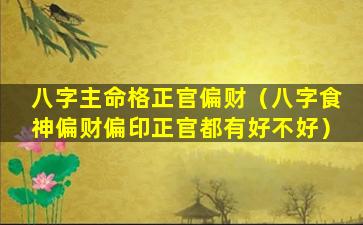 八字主命格正官偏财（八字食神偏财偏印正官都有好不好）